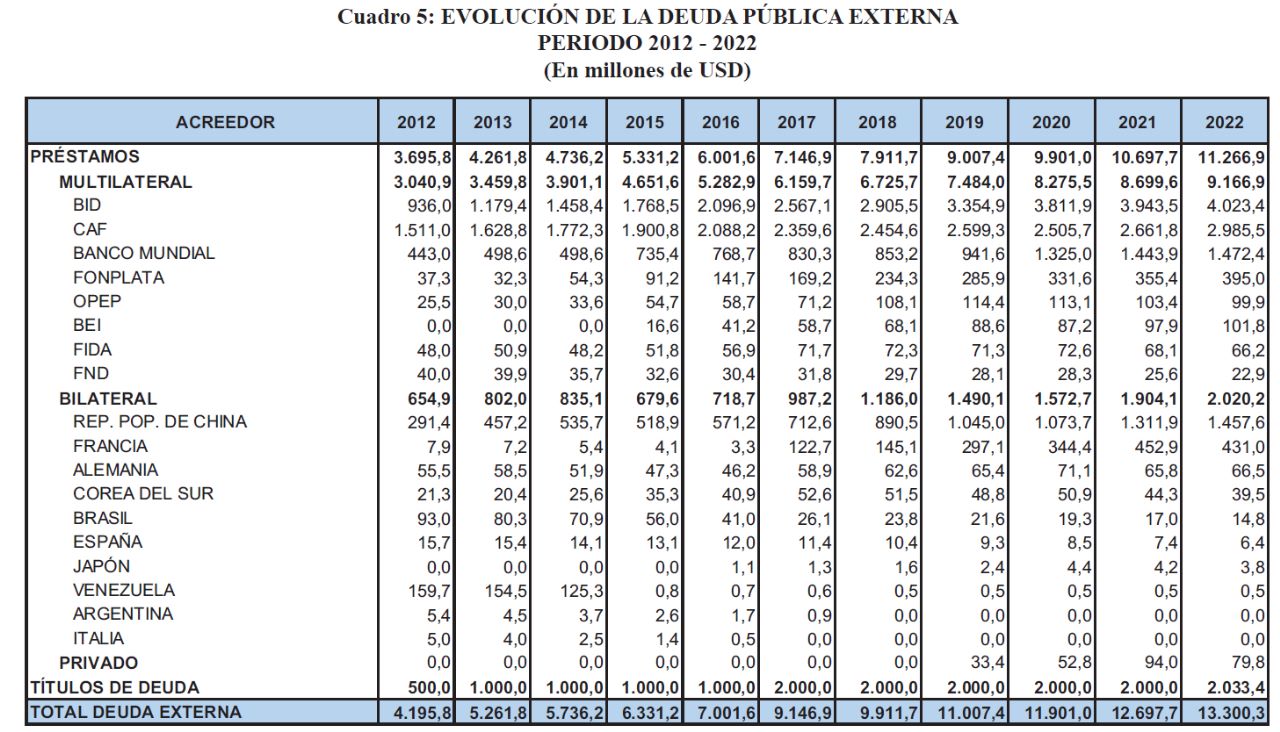 Cuadro 5: EVOLUCIÓN DE LA DEUDA PÚBLICA EXTERNA
PERIODO 2012 - 2022
(En millones de USD)

| ACREEDOR | 2012 | 2013 | 2014 | 2015 | 2016 | 2017 | 2018 | 2019 | 2020 | 2021 | 2022 |
|---|---|---|---|---|---|---|---|---|---|---|---|
| PRÉSTAMOS | 3.695,8 | 4.261,8 | 4.736,2 | 5.331,2 | 6.001,6 | 7.146,9 | 7.911,7 | 9.007,4 | 9.901,0 | 10.697,7 | 11.266,9 |
| MULTILATERAL | 3.040,9 | 3.459,8 | 3.901,1 | 4.651,6 | 5.282,9 | 6.159,7 | 6.725,7 | 7.484,0 | 8.275,5 | 8.699,6 | 9.166,9 |
| BID | 936,0 | 1.179,4 | 1.458,4 | 1.768,5 | 2.096,9 | 2.567,1 | 2.905,5 | 3.354,9 | 3.811,9 | 3.943,5 | 4.023,4 |
| CAF | 1.511,0 | 1.628,8 | 1.772,3 | 1.900,8 | 2.088,2 | 2.359,6 | 2.454,6 | 2.599,3 | 2.505,7 | 2.661,8 | 2.985,5 |
| BANCO MUNDIAL | 443,0 | 498,6 | 498,6 | 735,4 | 768,7 | 830,3 | 853,2 | 941,6 | 1.325,0 | 1.443,9 | 1.472,4 |
| FONPLATA | 37,3 | 32,3 | 54,3 | 91,2 | 141,7 | 169,2 | 234,3 | 285,9 | 331,6 | 355,4 | 395,0 |
| OPEP | 25,5 | 30,0 | 33,6 | 54,7 | 58,7 | 71,2 | 108,1 | 114,4 | 113,1 | 103,4 | 99,9 |
| BEI | 0,0 | 0,0 | 0,0 | 16,6 | 41,2 | 58,7 | 68,1 | 88,6 | 87,2 | 97,9 | 101,8 |
| FIDA | 48,0 | 50,9 | 48,2 | 51,8 | 56,9 | 71,7 | 72,3 | 71,3 | 72,6 | 68,1 | 66,2 |
| FND | 40,0 | 39,9 | 35,7 | 32,6 | 30,4 | 31,8 | 29,7 | 28,1 | 28,3 | 25,6 | 22,9 |
| BILATERAL | 654,9 | 802,0 | 835,1 | 679,6 | 718,7 | 987,2 | 1.186,0 | 1.490,1 | 1.572,7 | 1.904,1 | 2.020,2 |
| REP. POP. DE CHINA | 291,4 | 457,2 | 535,7 | 518,9 | 571,2 | 712,6 | 890,5 | 1.045,0 | 1.073,7 | 1.311,9 | 1.457,6 |
| FRANCIA | 7,9 | 7,2 | 5,4 | 4,1 | 3,3 | 122,7 | 145,1 | 297,1 | 344,4 | 452,9 | 431,0 |
| ALEMANIA | 55,5 | 58,5 | 51,9 | 47,3 | 46,2 | 58,9 | 62,6 | 65,4 | 71,1 | 65,8 | 66,5 |
| COREA DEL SUR | 21,3 | 20,4 | 25,6 | 35,3 | 40,9 | 52,6 | 51,5 | 48,8 | 50,9 | 44,3 | 39,5 |
| BRASIL | 93,0 | 80,3 | 70,9 | 56,0 | 41,0 | 26,1 | 23,8 | 21,6 | 19,3 | 17,0 | 14,8 |
| ESPAÑA | 15,7 | 15,4 | 14,1 | 13,1 | 12,0 | 11,4 | 10,4 | 9,3 | 8,5 | 7,4 | 6,4 |
| JAPÓN | 0,0 | 0,0 | 0,0 | 0,0 | 1,1 | 1,3 | 1,6 | 2,4 | 4,4 | 4,2 | 3,8 |
| VENEZUELA | 159,7 | 154,5 | 125,3 | 0,8 | 0,7 | 0,6 | 0,5 | 0,5 | 0,5 | 0,5 | 0,5 |
| ARGENTINA | 5,4 | 4,5 | 3,7 | 2,6 | 1,7 | 0,9 | 0,0 | 0,0 | 0,0 | 0,0 | 0,0 |
| ITALIA | 5,0 | 4,0 | 2,5 | 1,4 | 0,5 | 0,0 | 0,0 | 0,0 | 0,0 | 0,0 | 0,0 |
| PRIVADO | 0,0 | 0,0 | 0,0 | 0,0 | 0,0 | 0,0 | 0,0 | 33,4 | 52,8 | 94,0 | 79,8 |
| TÍTULOS DE DEUDA | 500,0 | 1.000,0 | 1.000,0 | 1.000,0 | 1.000,0 | 2.000,0 | 2.000,0 | 2.000,0 | 2.000,0 | 2.000,0 | 2.033,4 |
| TOTAL DEUDA EXTERNA | 4.195,8 | 5.261,8 | 5.736,2 | 6.331,2 | 7.001,6 | 9.146,9 | 9.911,7 | 11.007,4 | 11.901,0 | 12.697,7 | 13.300,3 |